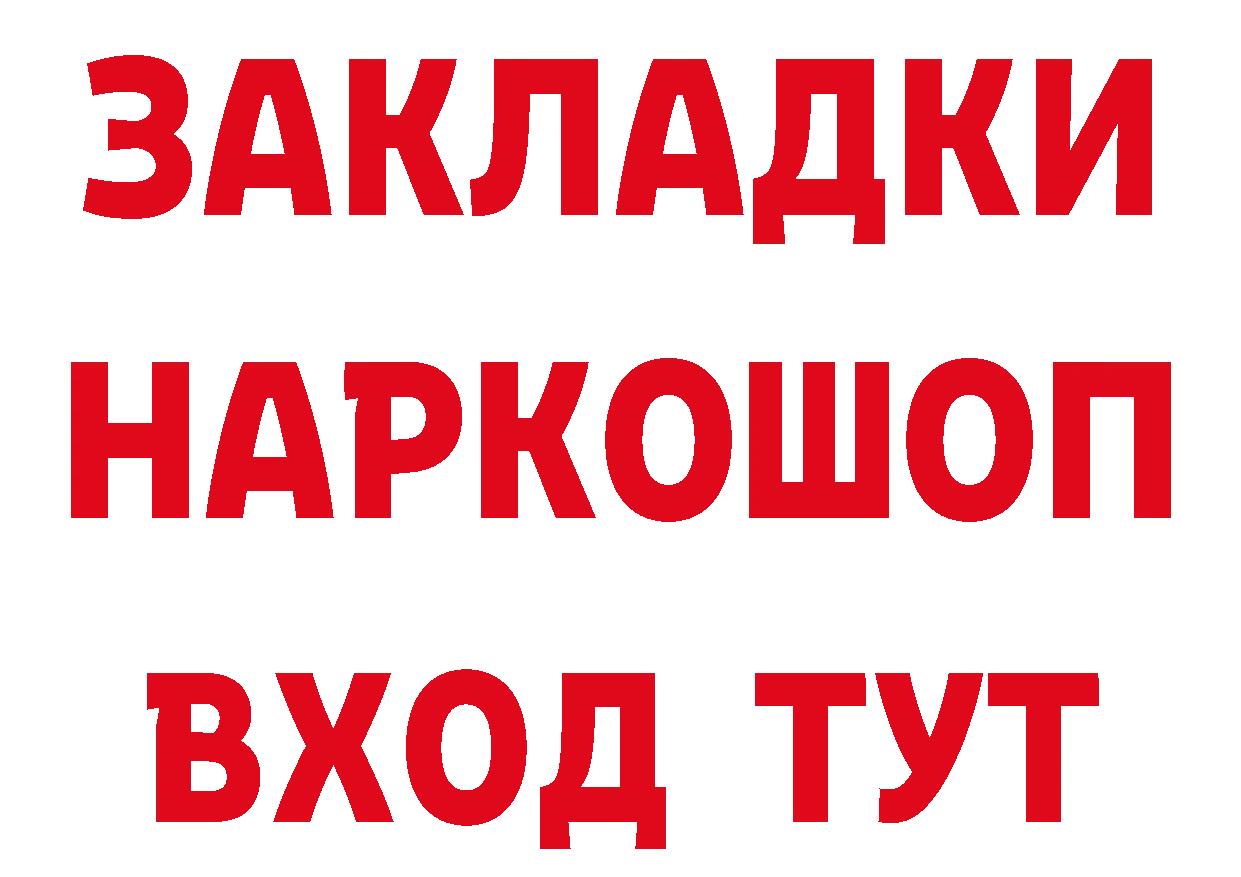 ЗАКЛАДКИ НАРКОШОП ВХОД ТУТ